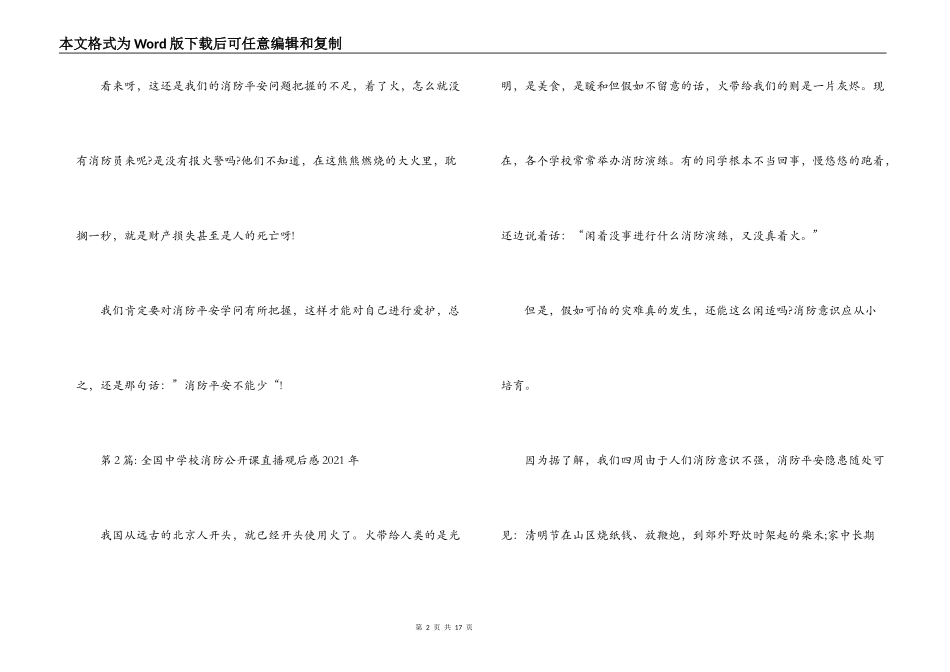 本文格式为Word版下载后可任意编辑和复制

看来呀，这还是我们的消防平安问题把握的不足，着了火，怎么就没有消防员来呢?是没有报火警吗?他们不知道，在这熊熊燃烧的大火里，耽搁一秒，就是财产损失甚至是人的死亡呀!

我们肯定要对消防平安学问有所把握，这样才能对自己进行爱护，总之，还是那句话：”消防平安不能少“!

第2篇: 全国中学校消防公开课直播观后感2021年

我国从远古的北京人开头，就已经开头使用火了。火带给人类的是光明，是美食，是暖和但假如不留意的话，火带给我们的则是一片灰烬。现在，各个学校常常举办消防演练。有的同学根本不当回事，慢悠悠的跑着，还边说着话：“闲着没事进行什么消防演练，又没真着火。”

但是，假如可怕的灾难真的发生，还能这么闲适吗?消防意识应从小培育。

因为据了解，我们四周由于人们消防意识不强，消防平安隐患随处可见：清明节在山区烧纸钱、放鞭炮，到郊外野炊时架起的柴禾;家中长期

第 2 页 共 17 页